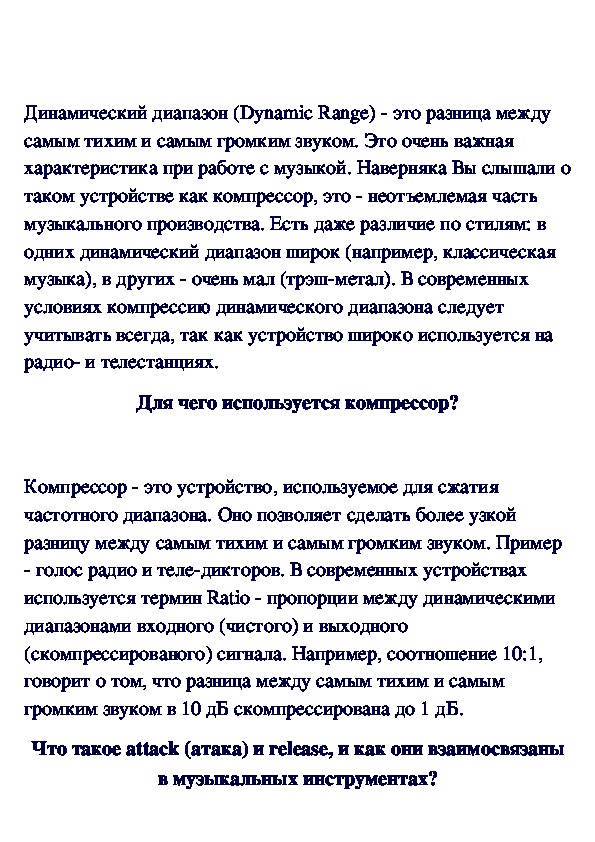 Динамический диапазон (Dynamic Range) - это разница между самым тихим и самым громким звуком. Это очень важная характеристика при работе с музыкой. Наверняка Вы слышали о таком устройстве как компрессор, это - неотъемлемая часть музыкального производства. Есть даже различие по стилям: в одних динамический диапазон широк (например, классическая музыка), в других - очень мал (трэш-метал). В современных условиях компрессию динамического диапазона следует учитывать всегда, так как устройство широко используется на радио- и телестанциях.

Для чего используется компрессор?

Компрессор - это устройство, используемое для сжатия частотного диапазона. Оно позволяет сделать более узкой разницу между самым тихим и самым громким звуком. Пример - голос радио и теле-дикторов. В современных устройствах используется термин Ratio - пропорции между динамическими диапазонами входного (чистого) и выходного (скомпрессированого) сигнала. Например, соотношение 10:1, говорит о том, что разница между самым тихим и самым громким звуком в 10 дБ скомпрессирована до 1 дБ.

Что такое attack (атака) и release, и как они взаимосвязаны в музыкальных инструментах?